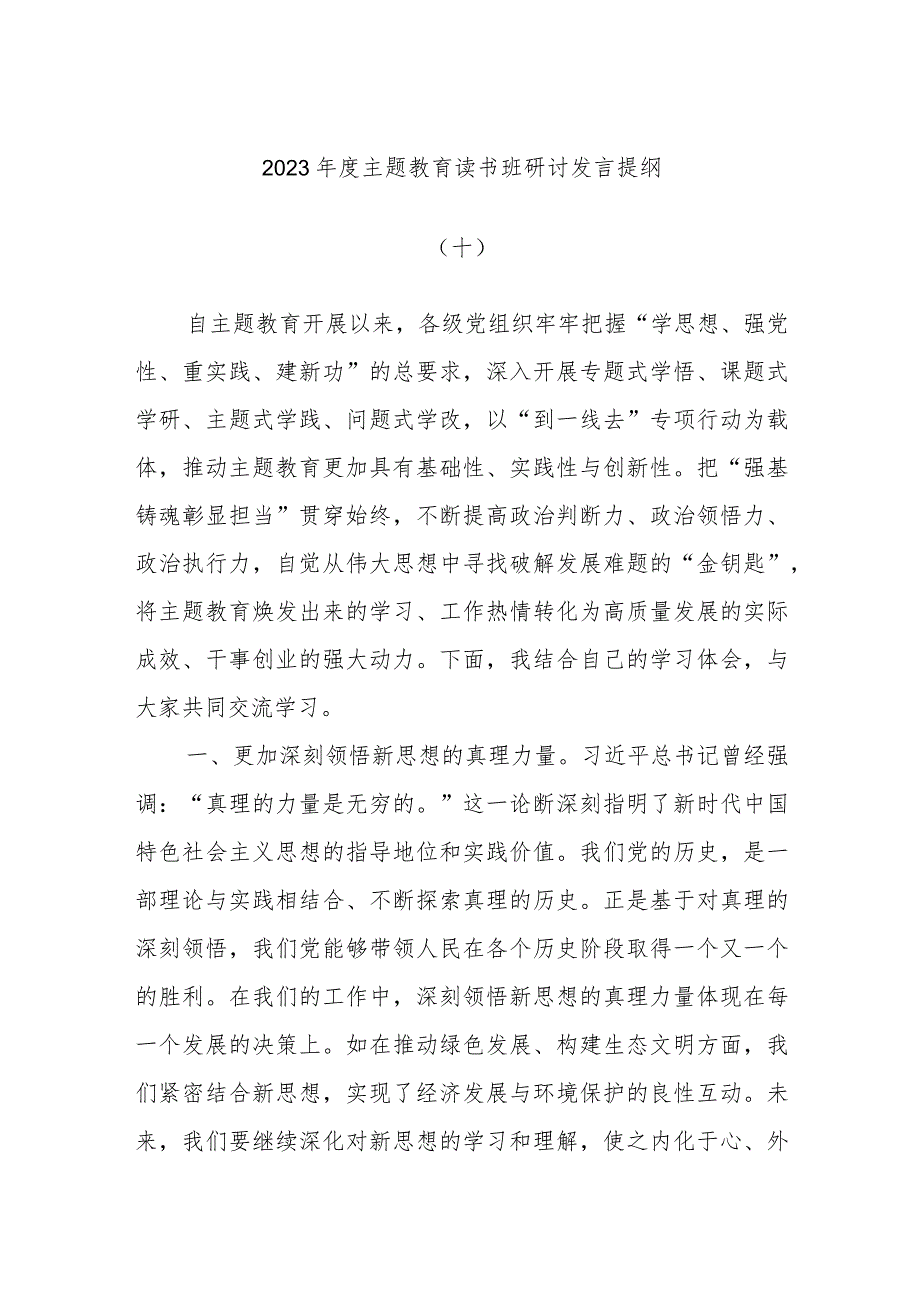 2023年度主题教育读书班研讨发言提纲

（十）

自主题教育开展以来，各级党组织牢牢把握“学思想、强党性、重实践、建新功”的总要求，深入开展专题式学悟、课题式学研、主题式学践、问题式学改，以“到一线去”专项行动为载体，推动主题教育更加具有基础性、实践性与创新性。把“强基铸魂彰显担当”贯穿始终，不断提高政治判断力、政治领悟力、政治执行力，自觉从伟大思想中寻找破解发展难题的“金钥匙”，将主题教育焕发出来的学习、工作热情转化为高质量发展的实际成效、干事创业的强大动力。下面，我结合自己的学习体会，与大家共同交流学习。

一、更加深刻领悟新思想的真理力量。习近平总书记曾经强调：“真理的力量是无穷的。”这一论断深刻指明了新时代中国特色社会主义思想的指导地位和实践价值。我们党的历史，是一部理论与实践相结合、不断探索真理的历史。正是基于对真理的深刻领悟，我们党能够带领人民在各个历史阶段取得一个又一个的胜利。在我们的工作中，深刻领悟新思想的真理力量体现在每一个发展的决策上。如在推动绿色发展、构建生态文明方面，我们紧密结合新思想，实现了经济发展与环境保护的良性互动。未来，我们要继续深化对新思想的学习和理解，使之内化于心、外